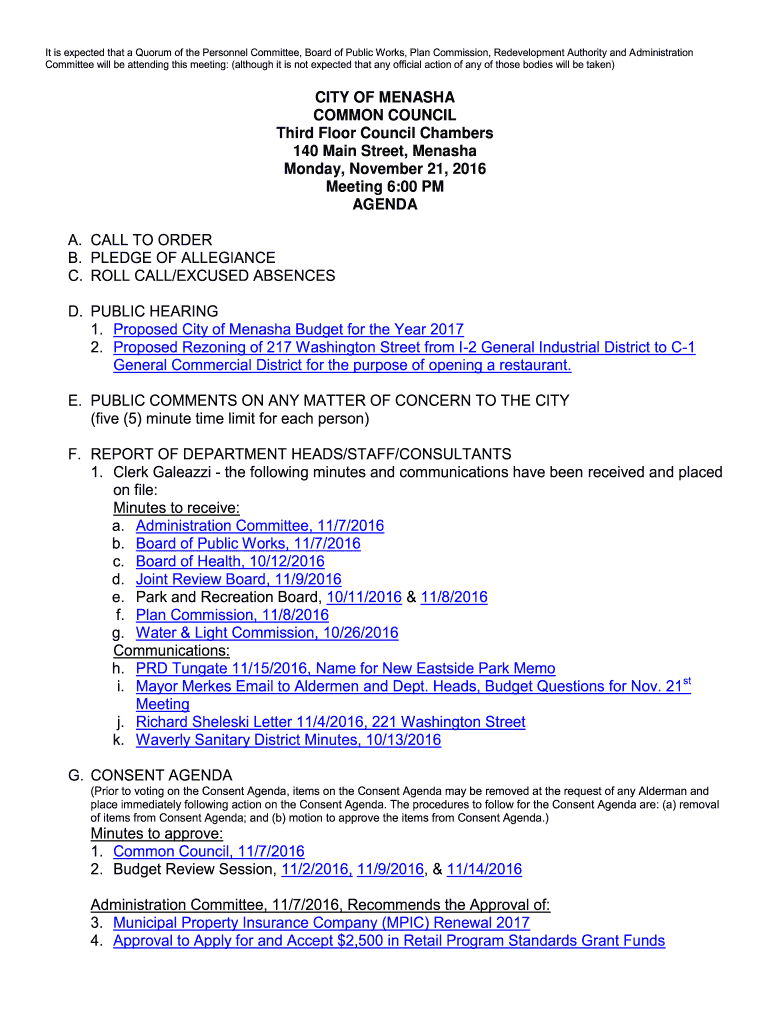 It is expected that a Quorum of the Personnel Committee, Board of Public Works, Plan Commission, Redevelopment Authority and Administration Committee will be attending this meeting: (although it is not expected that any official action of any of those bodies will be taken)

CITY OF MENASHA
COMMON COUNCIL
Third Floor Council Chambers
140 Main Street, Menasha
Monday, November 21, 2016
Meeting 6:00 PM
AGENDA

A. CALL TO ORDER
B. PLEDGE OF ALLEGIANCE
C. ROLL CALL/EXCUSED ABSENCES

D. PUBLIC HEARING
1. Proposed City of Menasha Budget for the Year 2017
2. Proposed Rezoning of 217 Washington Street from I-2 General Industrial District to C-1 General Commercial District for the purpose of opening a restaurant.

E. PUBLIC COMMENTS ON ANY MATTER OF CONCERN TO THE CITY
(five (5) minute time limit for each person)

F. REPORT OF DEPARTMENT HEADS/STAFF/CONSULTANTS
1. Clerk Galeazzi - the following minutes and communications have been received and placed on file:
Minutes to receive:
a. Administration Committee, 11/7/2016
b. Board of Public Works, 11/7/2016
c. Board of Health, 10/12/2016
d. Joint Review Board, 11/9/2016
e. Park and Recreation Board, 10/11/2016 & 11/8/2016
f. Plan Commission, 11/8/2016
g. Water & Light Commission, 10/26/2016
Communications:
h. PRD Tungate 11/15/2016, Name for New Eastside Park Memo
i. Mayor Merkes Email to Aldermen and Dept. Heads, Budget Questions for Nov. 21$^{st}$ Meeting
j. Richard Sheleski Letter 11/4/2016, 221 Washington Street
k. Waverly Sanitary District Minutes, 10/13/2016

G. CONSENT AGENDA
(Prior to voting on the Consent Agenda, items on the Consent Agenda may be removed at the request of any Alderman and place immediately following action on the Consent Agenda. The procedures to follow for the Consent Agenda are: (a) removal of items from Consent Agenda; and (b) motion to approve the items from Consent Agenda.)
Minutes to approve:
1. Common Council, 11/7/2016
2. Budget Review Session, 11/2/2016, 11/9/2016, & 11/14/2016

Administration Committee, 11/7/2016, Recommends the Approval of:
3. Municipal Property Insurance Company (MPIC) Renewal 2017
4. Approval to Apply for and Accept $2,500 in Retail Program Standards Grant Funds